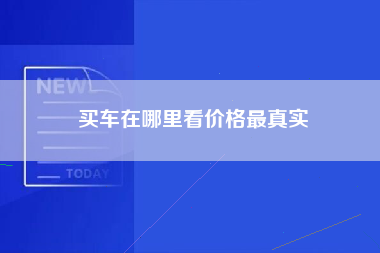 NEW

买车在哪里看价格最真实

TODAY